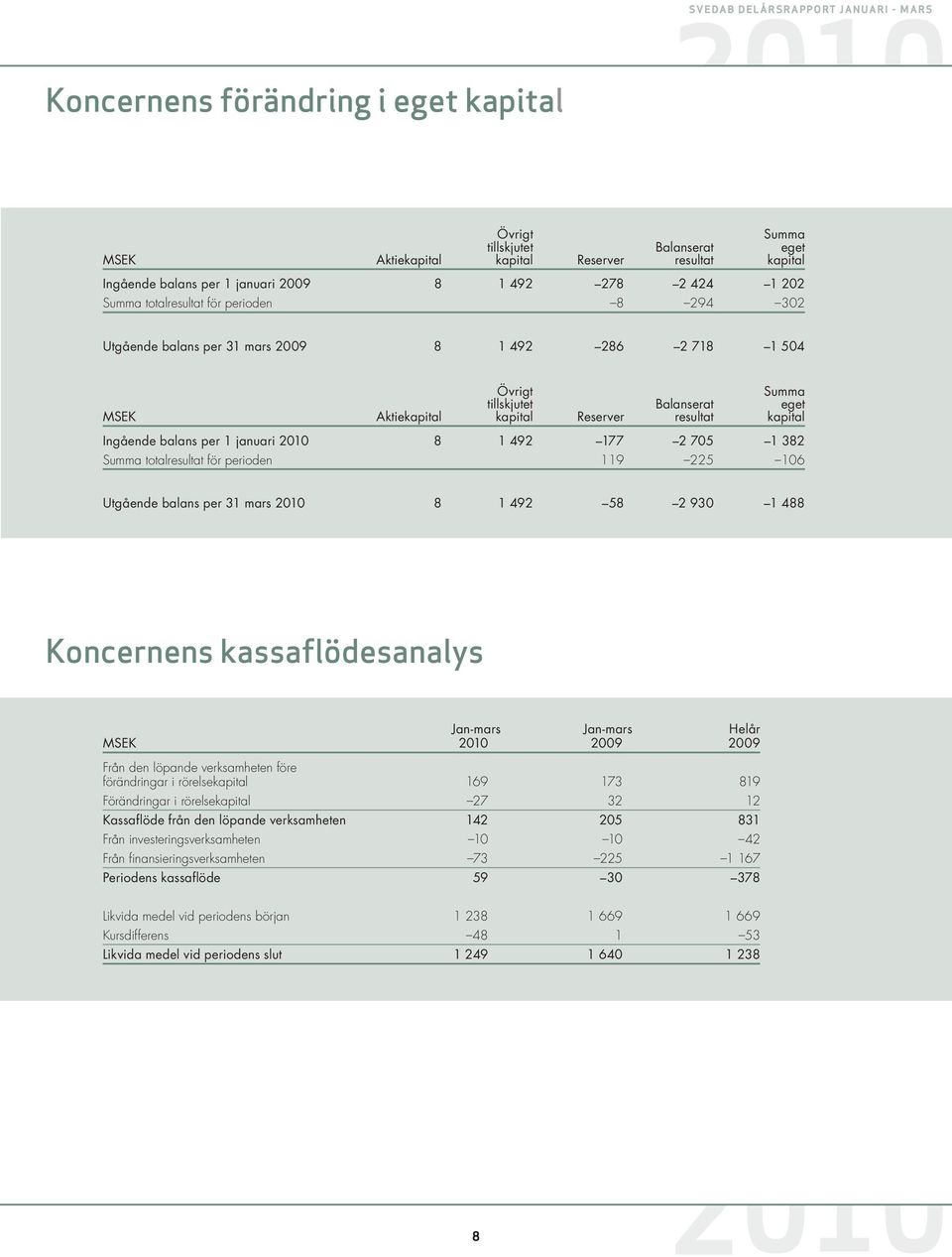 SVEDAB DELÅRSRAPPORT JANUARI - MARS

2010

Koncernens förändring i eget kapital

| MSEK | Aktiekapital | Övrigt tillskjutet kapital | Reserver | Balanserat resultat | Summa eget kapital |
|---|---|---|---|---|---|
| Ingående balans per 1 januari 2009 | 8 | 1 492 | –278 | –2 424 | –1 202 |
| Summa totalresultat för perioden | | | –8 | –294 | –302 |
| Utgående balans per 31 mars 2009 | 8 | 1 492 | –286 | –2 718 | –1 504 |

| MSEK | Aktiekapital | Övrigt tillskjutet kapital | Reserver | Balanserat resultat | Summa eget kapital |
|---|---|---|---|---|---|
| Ingående balans per 1 januari 2010 | 8 | 1 492 | –177 | –2 705 | –1 382 |
| Summa totalresultat för perioden | | | 119 | –225 | –106 |
| Utgående balans per 31 mars 2010 | 8 | 1 492 | –58 | –2 930 | –1 488 |

Koncernens kassaflödesanalys

| MSEK | Jan-mars 2010 | Jan-mars 2009 | Helår 2009 |
|---|---|---|---|
| Från den löpande verksamheten före förändringar i rörelsekapital | 169 | 173 | 819 |
| Förändringar i rörelsekapital | –27 | 32 | 12 |
| Kassaflöde från den löpande verksamheten | 142 | 205 | 831 |
| Från investeringsverksamheten | –10 | –10 | –42 |
| Från finansieringsverksamheten | –73 | –225 | –1 167 |
| Periodens kassaflöde | 59 | –30 | –378 |
| Likvida medel vid periodens början | 1 238 | 1 669 | 1 669 |
| Kursdifferens | –48 | 1 | –53 |
| Likvida medel vid periodens slut | 1 249 | 1 640 | 1 238 |

8

2010